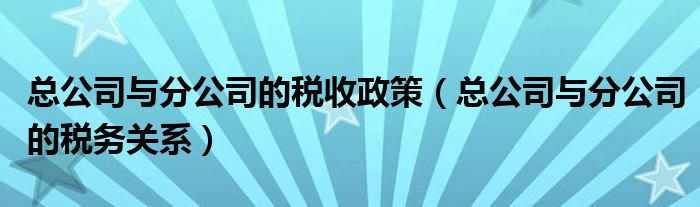 总公司与分公司的税收政策（总公司与分公司的税务关系）